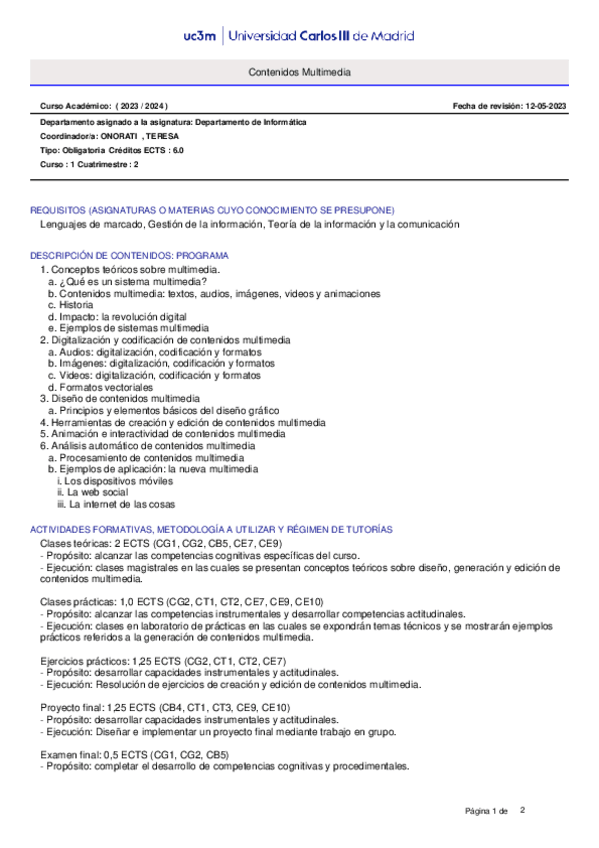 uc3m | Universidad Carlos III de Madrid

Contenidos Multimedia

Curso Académico: ( 2023 / 2024 )

Fecha de revisión: 12-05-2023

Departamento asignado a la asignatura: Departamento de Informática
Coordinador/a: ONORATI , TERESA
Tipo: Obligatoria Créditos ECTS : 6.0
Curso : 1 Cuatrimestre : 2

REQUISITOS (ASIGNATURAS O MATERIAS CUYO CONOCIMIENTO SE PRESUPONE)
Lenguajes de marcado, Gestión de la información, Teoría de la información y la comunicación

DESCRIPCIÓN DE CONTENIDOS: PROGRAMA
1. Conceptos teóricos sobre multimedia.
a. ¿Qué es un sistema multimedia?
b. Contenidos multimedia: textos, audios, imágenes, videos y animaciones
c. Historia
d. Impacto: la revolución digital
e. Ejemplos de sistemas multimedia
2. Digitalización y codificación de contenidos multimedia
a. Audios: digitalización, codificación y formatos
b. Imágenes: digitalización, codificación y formatos
c. Videos: digitalización, codificación y formatos
d. Formatos vectoriales
3. Diseño de contenidos multimedia
a. Principios y elementos básicos del diseño gráfico
4. Herramientas de creación y edición de contenidos multimedia
5. Animación e interactividad de contenidos multimedia
6. Análisis automático de contenidos multimedia
a. Procesamiento de contenidos multimedia
b. Ejemplos de aplicación: la nueva multimedia
i. Los dispositivos móviles
ii. La web social
iii. La internet de las cosas

ACTIVIDADES FORMATIVAS, METODOLOGÍA A UTILIZAR Y RÉGIMEN DE TUTORÍAS
Clases teóricas: 2 ECTS (CG1, CG2, CB5, CE7, CE9)
- Propósito: alcanzar las competencias cognitivas específicas del curso.
- Ejecución: clases magistrales en las cuales se presentan conceptos teóricos sobre diseño, generación y edición de contenidos multimedia.

Clases prácticas: 1,0 ECTS (CG2, CT1, CT2, CE7, CE9, CE10)
- Propósito: alcanzar las competencias instrumentales y desarrollar competencias actitudinales.
- Ejecución: clases en laboratorio de prácticas en las cuales se expondrán temas técnicos y se mostrarán ejemplos prácticos referidos a la generación de contenidos multimedia.

Ejercicios prácticos: 1,25 ECTS (CG2, CT1, CT2, CE7)
- Propósito: desarrollar capacidades instrumentales y actitudinales.
- Ejecución: Resolución de ejercicios de creación y edición de contenidos multimedia.

Proyecto final: 1,25 ECTS (CB4, CT1, CT3, CE9, CE10)
- Propósito: desarrollar capacidades instrumentales y actitudinales.
- Ejecución: Diseñar e implementar un proyecto final mediante trabajo en grupo.

Examen final: 0,5 ECTS (CG1, CG2, CB5)
- Propósito: completar el desarrollo de competencias cognitivas y procedimentales.

Página 1 de 2